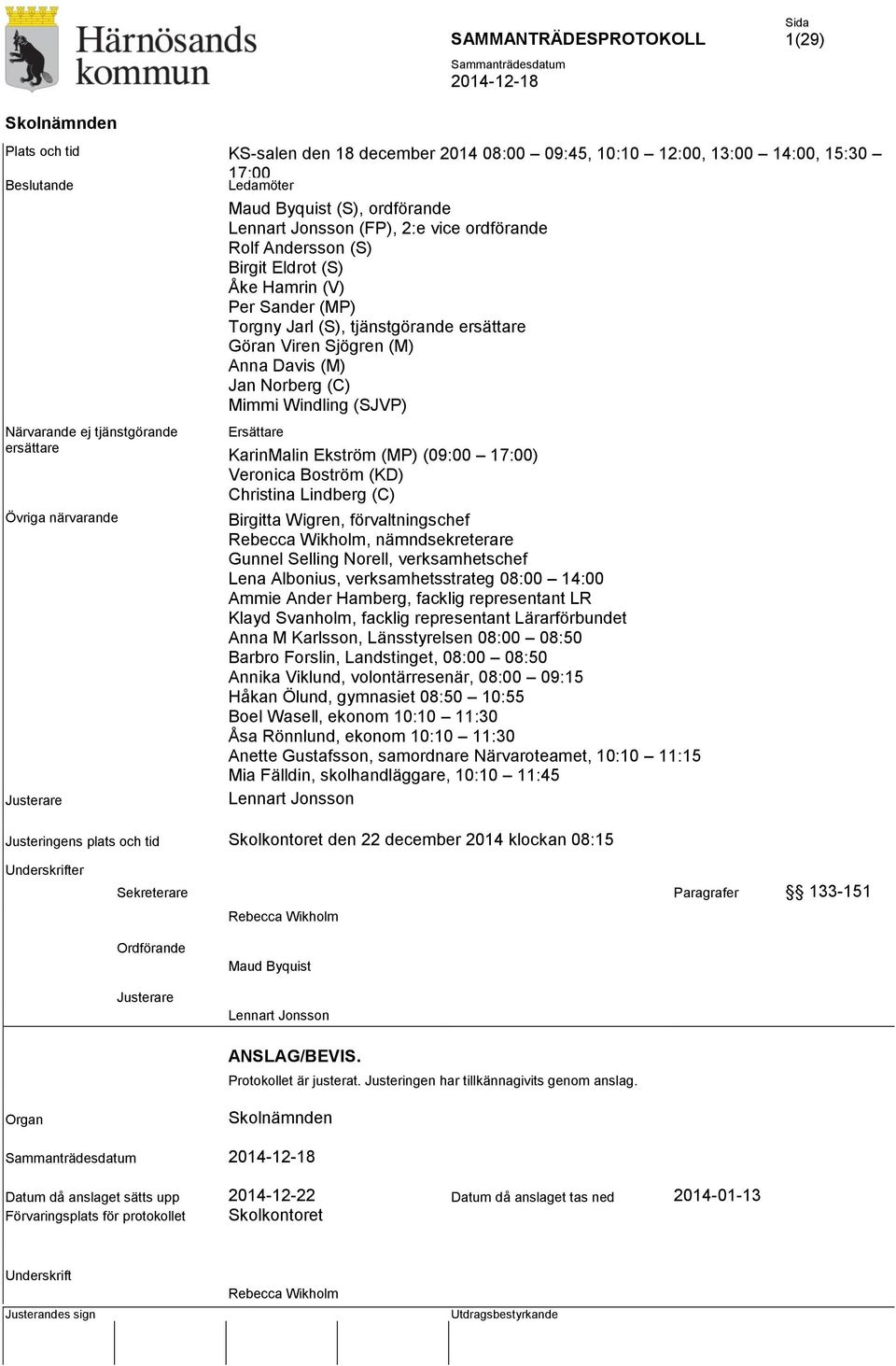 Härnösands kommun

SAMMANTRÄDESPROTOKOLL

Sida
1(29)

Sammanträdesdatum
2014-12-18

Skolnämnden

Plats och tid
KS-salen den 18 december 2014 08:00 – 09:45, 10:10 – 12:00, 13:00 – 14:00, 15:30 – 17:00

Beslutande
Ledamöter
Maud Byquist (S), ordförande
Lennart Jonsson (FP), 2:e vice ordförande
Rolf Andersson (S)
Birgit Eldrot (S)
Åke Hamrin (V)
Per Sander (MP)
Torgny Jarl (S), tjänstgörande ersättare
Göran Viren Sjögren (M)
Anna Davis (M)
Jan Norberg (C)
Mimmi Windling (SJVP)

Närvarande ej tjänstgörande ersättare
Ersättare
KarinMalin Ekström (MP) (09:00 – 17:00)
Veronica Boström (KD)
Christina Lindberg (C)

Övriga närvarande
Birgitta Wigren, förvaltningschef
Rebecca Wikholm, nämndsekreterare
Gunnel Selling Norell, verksamhetschef
Lena Albonius, verksamhetsstrateg 08:00 – 14:00
Ammie Ander Hamberg, facklig representant LR
Klayd Svanholm, facklig representant Lärarförbundet
Anna M Karlsson, Länsstyrelsen 08:00 – 08:50
Barbro Forslin, Landstinget, 08:00 – 08:50
Annika Viklund, volontärresenär, 08:00 – 09:15
Håkan Ölund, gymnasiet 08:50 – 10:55
Boel Wasell, ekonom 10:10 – 11:30
Åsa Rönnlund, ekonom 10:10 – 11:30
Anette Gustafsson, samordnare Närvaroteamet, 10:10 – 11:15
Mia Fälldin, skolhandläggare, 10:10 – 11:45

Justerare
Lennart Jonsson

Justeringens plats och tid
Skolkontoret den 22 december 2014 klockan 08:15

Underskrifter
Sekreterare
Rebecca Wikholm
Paragrafer
§§ 133-151

Ordförande
Maud Byquist

Justerare
Lennart Jonsson

ANSLAG/BEVIS.
Protokollet är justerat. Justeringen har tillkännagivits genom anslag.

Organ
Skolnämnden

Sammanträdesdatum
2014-12-18

Datum då anslaget sätts upp
2014-12-22
Datum då anslaget tas ned
2014-01-13

Förvaringsplats för protokollet
Skolkontoret

Underskrift
Rebecca Wikholm

Justerandes sign
Utdragsbestyrkande